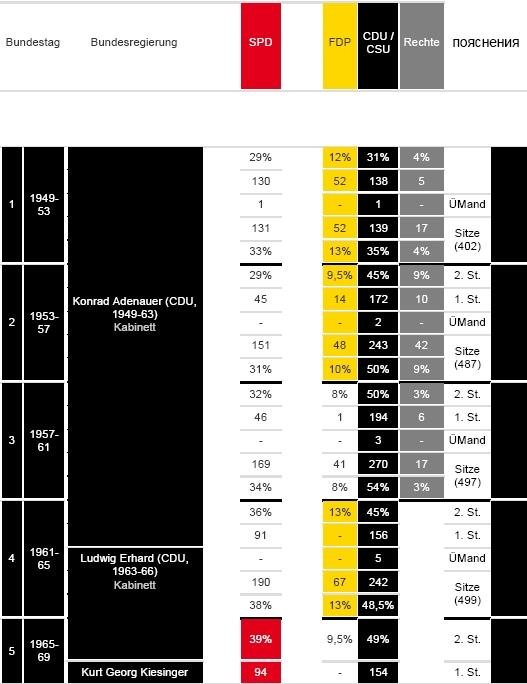 | Bundestag | | Bundesregierung | SPD | FDP | CDU / CSU | Rechte | пояснения |
|---|---|---|---|---|---|---|---|
| 1 | 1949-53 | Konrad Adenauer (CDU, 1949-63) Kabinett | 29% | 12% | 31% | 4% | |
| | | | 130 | 52 | 138 | 5 | |
| | | | 1 | - | 1 | - | ÜMand |
| | | | 131 | 52 | 139 | 17 | Sitze (402) |
| | | | 33% | 13% | 35% | 4% | |
| 2 | 1953-57 | | 29% | 9,5% | 45% | 9% | 2. St. |
| | | | 45 | 14 | 172 | 10 | 1. St. |
| | | | - | - | 2 | - | ÜMand |
| | | | 151 | 48 | 243 | 42 | Sitze (487) |
| | | | 31% | 10% | 50% | 9% | |
| 3 | 1957-61 | | 32% | 8% | 50% | 3% | 2. St. |
| | | | 46 | 1 | 194 | 6 | 1. St. |
| | | | - | - | 3 | - | ÜMand |
| | | | 169 | 41 | 270 | 17 | Sitze (497) |
| | | | 34% | 8% | 54% | 3% | |
| 4 | 1961-65 | | 36% | 13% | 45% | | 2. St. |
| | | | 91 | - | 156 | | 1. St. |
| | | Ludwig Erhard (CDU, 1963-66) Kabinett | - | - | 5 | | ÜMand |
| | | | 190 | 67 | 242 | | Sitze (499) |
| | | | 38% | 13% | 48,5% | | |
| 5 | 1965-69 | | 39% | 9,5% | 49% | | 2. St. |
| | | Kurt Georg Kiesinger | 94 | - | 154 | | 1. St. |